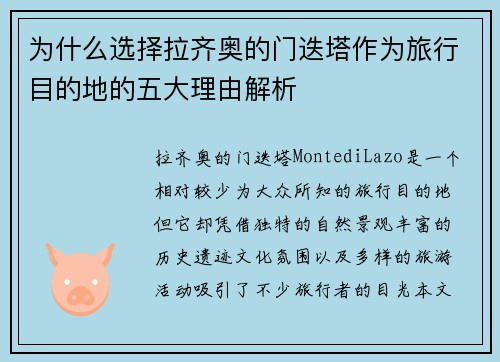 为什么选择拉齐奥的门迭塔作为旅行目的地的五大理由解析

拉齐奥的门迭塔MontediLazo是一个相对较少为大众所知的旅行目的地但它却凭借独特的自然景观丰富的历史遗迹文化氛围以及多样的旅游活动吸引了不少旅行者的目光本文